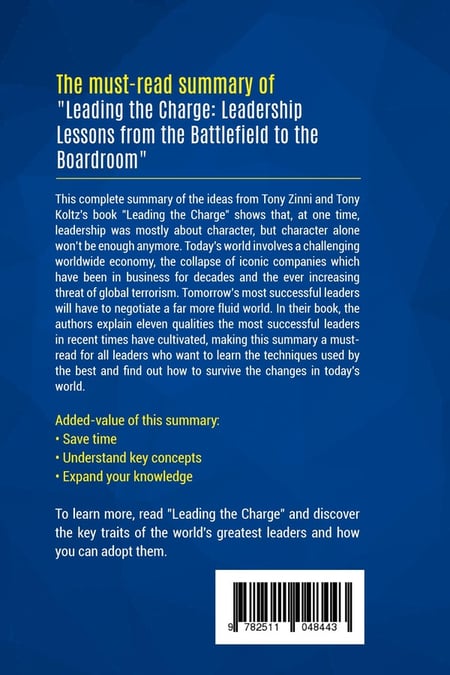 The must-read summary of "Leading the Charge: Leadership Lessons from the Battlefield to the Boardroom"

This complete summary of the ideas from Tony Zinni and Tony Koltz's book "Leading the Charge" shows that, at one time, leadership was mostly about character, but character alone won't be enough anymore. Today's world involves a challenging worldwide economy, the collapse of iconic companies which have been in business for decades and the ever increasing threat of global terrorism. Tomorrow's most successful leaders will have to negotiate a far more fluid world. In their book, the authors explain eleven qualities the most successful leaders in recent times have cultivated, making this summary a must-read for all leaders who want to learn the techniques used by the best and find out how to survive the changes in today's world.

Added-value of this summary:
• Save time
• Understand key concepts
• Expand your knowledge

To learn more, read "Leading the Charge" and discover the key traits of the world's greatest leaders and how you can adopt them.

9 782511 048443